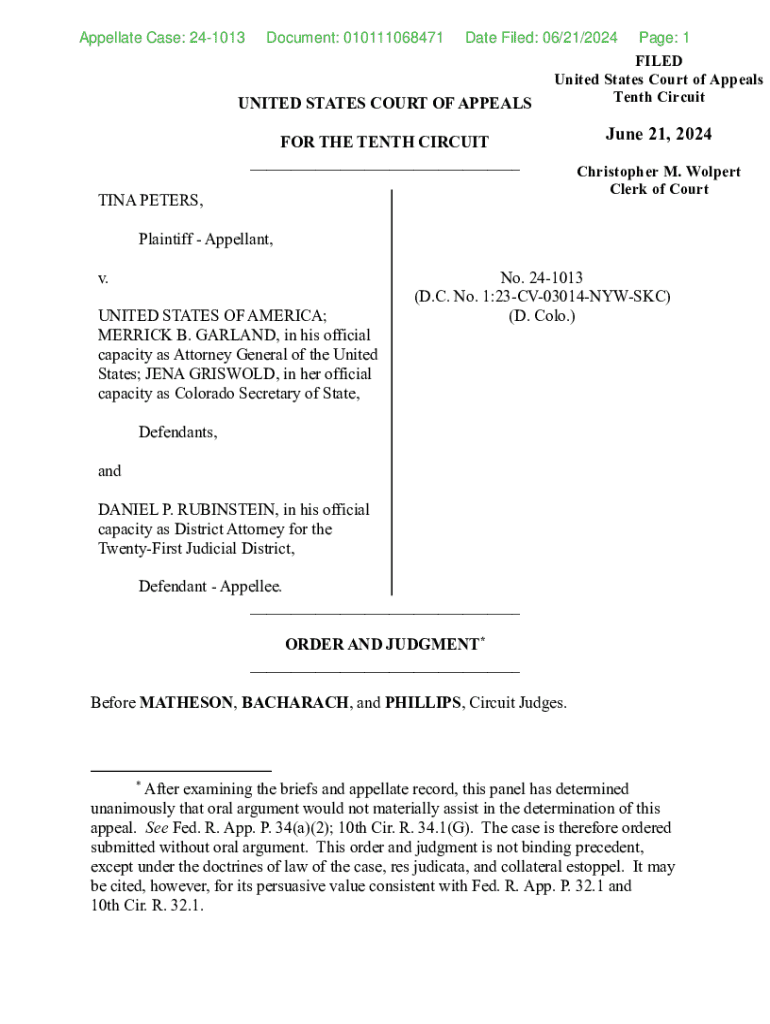 Appellate Case: 24-1013 Document: 010111068471 Date Filed: 06/21/2024 Page: 1

FILED
United States Court of Appeals
Tenth Circuit

June 21, 2024

Christopher M. Wolpert
Clerk of Court

UNITED STATES COURT OF APPEALS

FOR THE TENTH CIRCUIT

TINA PETERS,

Plaintiff - Appellant,

v.

UNITED STATES OF AMERICA; MERRICK B. GARLAND, in his official capacity as Attorney General of the United States; JENA GRISWOLD, in her official capacity as Colorado Secretary of State,

Defendants,

and

DANIEL P. RUBINSTEIN, in his official capacity as District Attorney for the Twenty-First Judicial District,

Defendant - Appellee.

No. 24-1013
(D.C. No. 1:23-CV-03014-NYW-SKC)
(D. Colo.)

ORDER AND JUDGMENT*

Before MATHESON, BACHARACH, and PHILLIPS, Circuit Judges.

* After examining the briefs and appellate record, this panel has determined unanimously that oral argument would not materially assist in the determination of this appeal. See Fed. R. App. P. 34(a)(2); 10th Cir. R. 34.1(G). The case is therefore ordered submitted without oral argument. This order and judgment is not binding precedent, except under the doctrines of law of the case, res judicata, and collateral estoppel. It may be cited, however, for its persuasive value consistent with Fed. R. App. P. 32.1 and 10th Cir. R. 32.1.